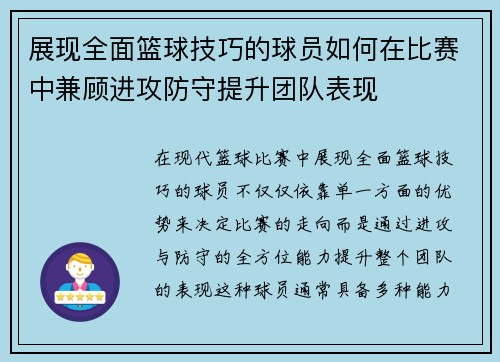 展现全面篮球技巧的球员如何在比赛中兼顾进攻防守提升团队表现

在现代篮球比赛中展现全面篮球技巧的球员不仅仅依靠单一方面的优势来决定比赛的走向而是通过进攻与防守的全方位能力提升整个团队的表现这种球员通常具备多种能力